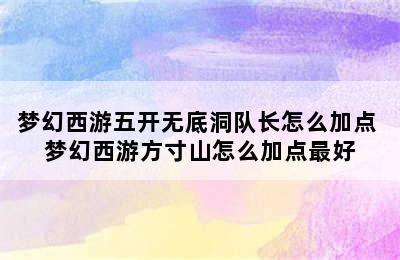 梦幻西游五开无底洞队长怎么加点
梦幻西游方寸山怎么加点最好